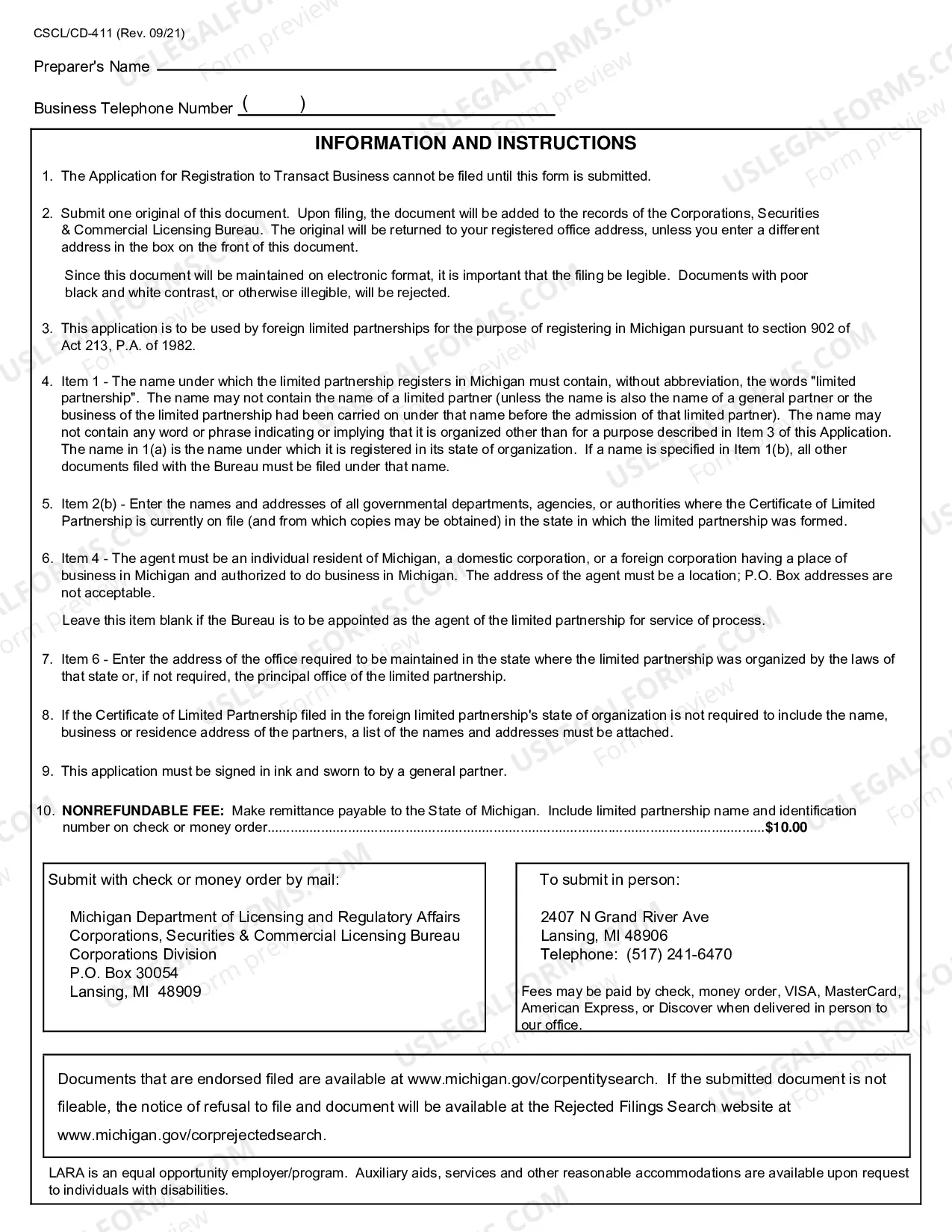 CSCL/CD-411 (Rev. 09/21)

Preparer's Name ____

Business Telephone Number ( ) ____

INFORMATION AND INSTRUCTIONS

1. The Application for Registration to Transact Business cannot be filed until this form is submitted.

2. Submit one original of this document. Upon filing, the document will be added to the records of the Corporations, Securities & Commercial Licensing Bureau. The original will be returned to your registered office address, unless you enter a different address in the box on the front of this document.

Since this document will be maintained on electronic format, it is important that the filing be legible. Documents with poor black and white contrast, or otherwise illegible, will be rejected.

3. This application is to be used by foreign limited partnerships for the purpose of registering in Michigan pursuant to section 902 of Act 213, P.A. of 1982.

4. Item 1 - The name under which the limited partnership registers in Michigan must contain, without abbreviation, the words "limited partnership". The name may not contain the name of a limited partner (unless the name is also the name of a general partner or the business of the limited partnership had been carried on under that name before the admission of that limited partner). The name may not contain any word or phrase indicating or implying that it is organized other than for a purpose described in Item 3 of this Application. The name in 1(a) is the name under which it is registered in its state of organization. If a name is specified in Item 1(b), all other documents filed with the Bureau must be filed under that name.

5. Item 2(b) - Enter the names and addresses of all governmental departments, agencies, or authorities where the Certificate of Limited Partnership is currently on file (and from which copies may be obtained) in the state in which the limited partnership was formed.

6. Item 4 - The agent must be an individual resident of Michigan, a domestic corporation, or a foreign corporation having a place of business in Michigan and authorized to do business in Michigan. The address of the agent must be a location; P.O. Box addresses are not acceptable.

Leave this item blank if the Bureau is to be appointed as the agent of the limited partnership for service of process.

7. Item 6 - Enter the address of the office required to be maintained in the state where the limited partnership was organized by the laws of that state or, if not required, the principal office of the limited partnership.

8. If the Certificate of Limited Partnership filed in the foreign limited partnership's state of organization is not required to include the name, business or residence address of the partners, a list of the names and addresses must be attached.

9. This application must be signed in ink and sworn to by a general partner.

10. NONREFUNDABLE FEE: Make remittance payable to the State of Michigan. Include limited partnership name and identification number on check or money order $10.00

Submit with check or money order by mail:

Michigan Department of Licensing and Regulatory Affairs
Corporations, Securities & Commercial Licensing Bureau
Corporations Division
P.O. Box 30054
Lansing, MI 48909

To submit in person:

2407 N Grand River Ave
Lansing, MI 48906
Telephone: (517) 241-6470

Fees may be paid by check, money order, VISA, MasterCard, American Express, or Discover when delivered in person to our office.

Documents that are endorsed filed are available at www.michigan.gov/corpentitysearch. If the submitted document is not fileable, the notice of refusal to file and document will be available at the Rejected Filings Search website at www.michigan.gov/corprejectedsearch.

LARA is an equal opportunity employer/program. Auxiliary aids, services and other reasonable accommodations are available upon request to individuals with disabilities.

USLEGALFORMS.COM Form preview